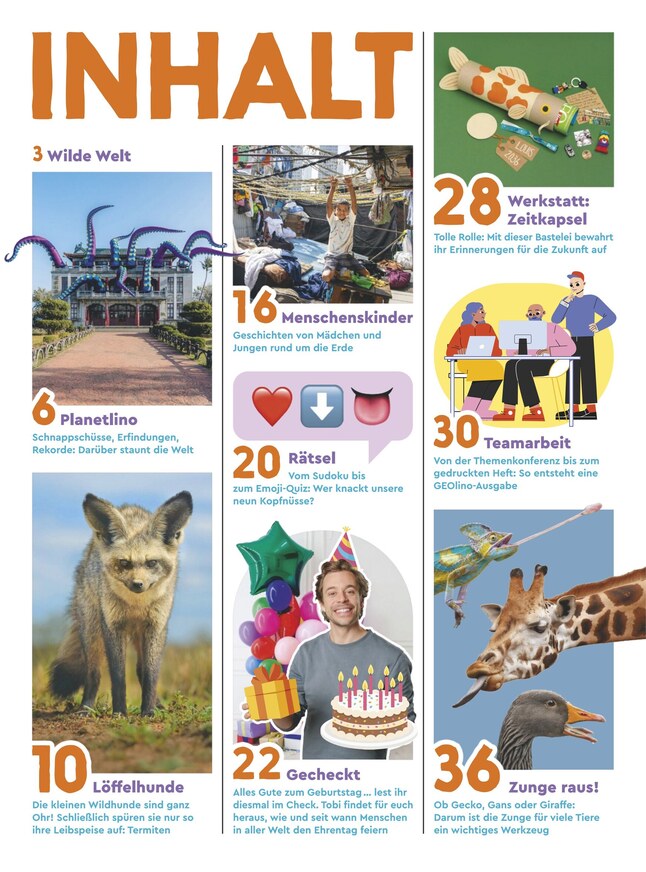 INHALT

3 Wilde Welt

6 Planetlino

Schnappschüsse, Erfindungen, Rekorde: Darüber staunt die Welt

10 Löffelhunde

Die kleinen Wildhunde sind ganz Ohr! Schließlich spüren sie nur so ihre Leibspeise auf: Termiten

16 Menschenskinder

Geschichten von Mädchen und Jungen rund um die Erde

20 Rätsel

Vom Sudoku bis zum Emoji-Quiz: Wer knackt unsere neun Kopfnüsse?

22 Gecheckt

Alles Gute zum Geburtstag … lest ihr diesmal im Check. Tobi findet für euch heraus, wie und seit wann Menschen in aller Welt den Ehrentag feiern

28 Werkstatt: Zeitkapsel

Tolle Rolle: Mit dieser Bastelei bewahrt ihr Erinnerungen für die Zukunft auf

30 Teamarbeit

Von der Themenkonferenz bis zum gedruckten Heft: So entsteht eine GEOlino-Ausgabe

36 Zunge raus!

Ob Gecko, Gans oder Giraffe: Darum ist die Zunge für viele Tiere ein wichtiges Werkzeug